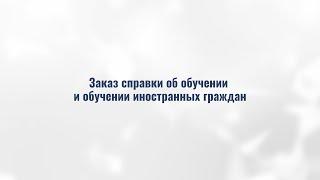 Заказ справки об обучении
и обучении иностранных граждан